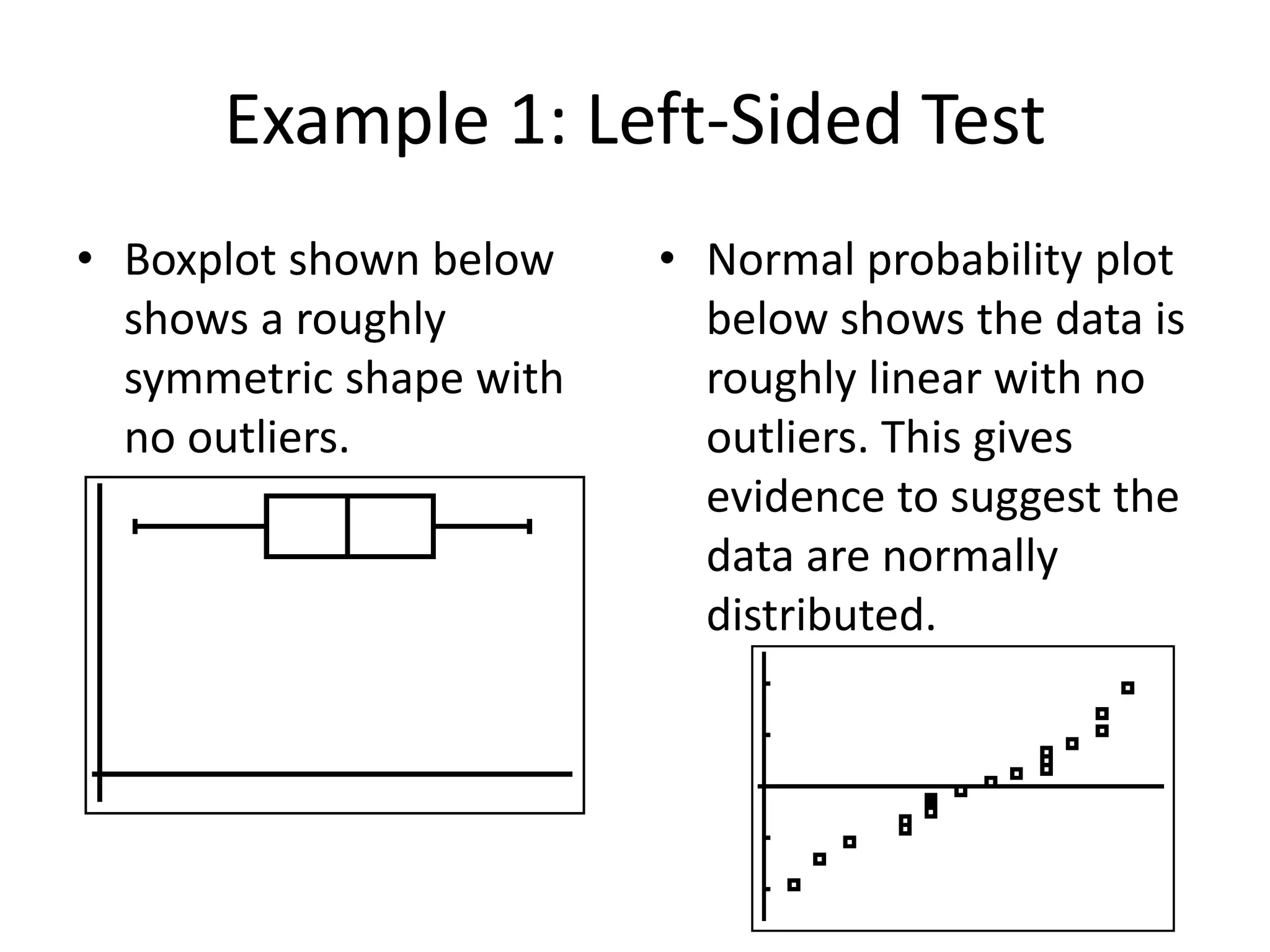 Example 1: Left-Sided Test

• Boxplot shown below shows a roughly symmetric shape with no outliers.

• Normal probability plot below shows the data is roughly linear with no outliers. This gives evidence to suggest the data are normally distributed.